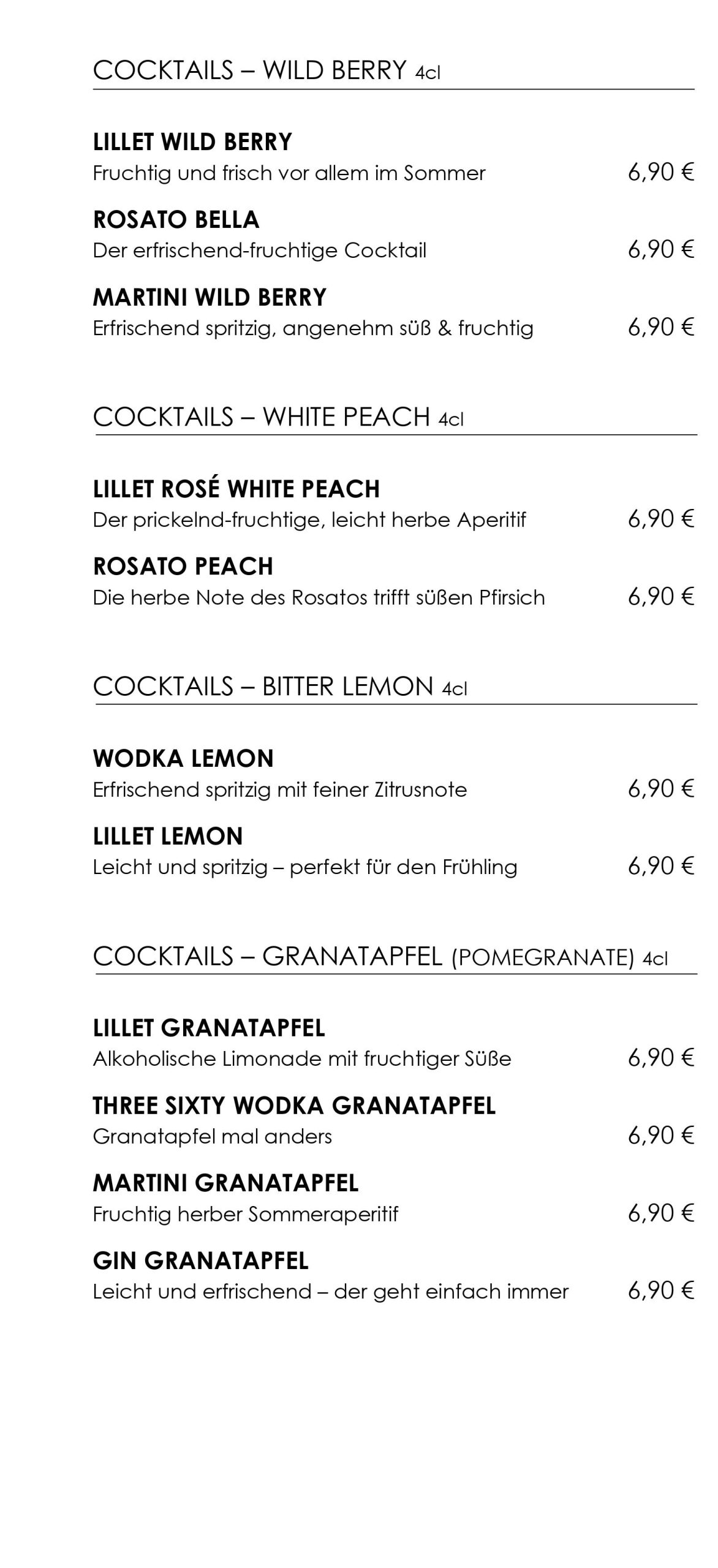 COCKTAILS – WILD BERRY 4cl

LILLET WILD BERRY
Fruchtig und frisch vor allem im Sommer 6,90 €

ROSATO BELLA
Der erfrischend-fruchtige Cocktail 6,90 €

MARTINI WILD BERRY
Erfrischend spritzig, angenehm süß & fruchtig 6,90 €

COCKTAILS – WHITE PEACH 4cl

LILLET ROSÉ WHITE PEACH
Der prickelnd-fruchtige, leicht herbe Aperitif 6,90 €

ROSATO PEACH
Die herbe Note des Rosatos trifft süßen Pfirsich 6,90 €

COCKTAILS – BITTER LEMON 4cl

WODKA LEMON
Erfrischend spritzig mit feiner Zitrusnote 6,90 €

LILLET LEMON
Leicht und spritzig – perfekt für den Frühling 6,90 €

COCKTAILS – GRANATAPFEL (POMEGRANATE) 4cl

LILLET GRANATAPFEL
Alkoholische Limonade mit fruchtiger Süße 6,90 €

THREE SIXTY WODKA GRANATAPFEL
Granatapfel mal anders 6,90 €

MARTINI GRANATAPFEL
Fruchtig herber Sommeraperitif 6,90 €

GIN GRANATAPFEL
Leicht und erfrischend – der geht einfach immer 6,90 €